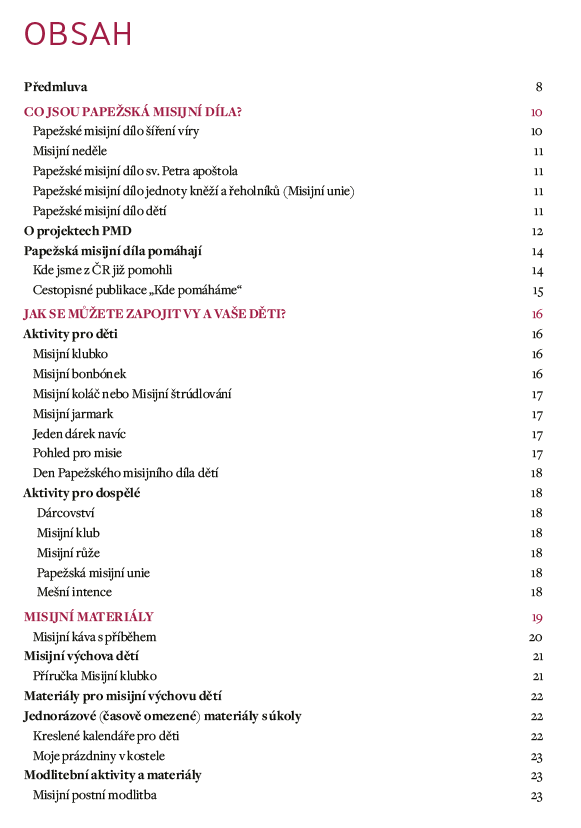 OBSAH

Předmluva 8

CO JSOU PAPEŽSKÁ MISIJNÍ DÍLA? 10

Papežské misijní dílo šíření víry 10

Misijní neděle 11

Papežské misijní dílo sv. Petra apoštola 11

Papežské misijní dílo jednoty kněží a řeholníků (Misijní unie) 11

Papežské misijní dílo dětí 11

O projektech PMD 12

Papežská misijní díla pomáhají 14

Kde jsme z ČR již pomohli 14

Cestopisné publikace „Kde pomáháme“ 15

JAK SE MŮŽETE ZAPOJIT VY A VAŠE DĚTI? 16

Aktivity pro děti 16

Misijní klubko 16

Misijní bonbónek 16

Misijní koláč nebo Misijní štrúdlování 17

Misijní jarmark 17

Jeden dárek navíc 17

Pohled pro misie 17

Den Papežského misijního díla dětí 18

Aktivity pro dospělé 18

Dárcovství 18

Misijní klub 18

Misijní růže 18

Papežská misijní unie 18

Mešní intence 18

MISIJNÍ MATERIÁLY 19

Misijní káva s příběhem 20

Misijní výchova dětí 21

Příručka Misijní klubko 21

Materiály pro misijní výchovu dětí 22

Jednorázové (časově omezené) materiály s úkoly 22

Kreslené kalendáře pro děti 22

Moje prázdniny v kostele 23

Modlitební aktivity a materiály 23

Misijní postní modlitba 23